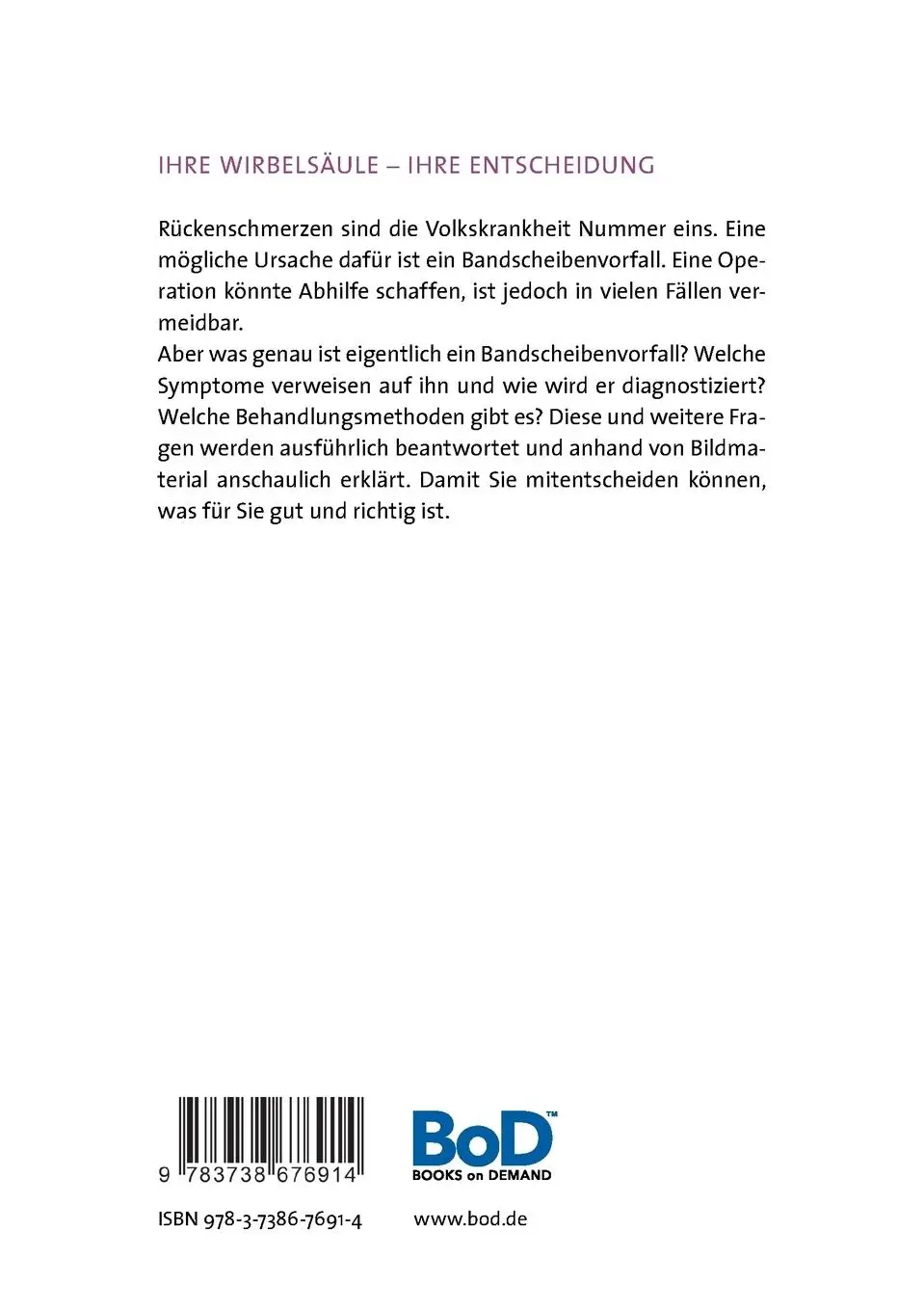 IHRE WIRBELSÄULE – IHRE ENTSCHEIDUNG

Rückenschmerzen sind die Volkskrankheit Nummer eins. Eine mögliche Ursache dafür ist ein Bandscheibenvorfall. Eine Operation könnte Abhilfe schaffen, ist jedoch in vielen Fällen vermeidbar.
Aber was genau ist eigentlich ein Bandscheibenvorfall? Welche Symptome verweisen auf ihn und wie wird er diagnostiziert? Welche Behandlungsmethoden gibt es? Diese und weitere Fragen werden ausführlich beantwortet und anhand von Bildmaterial anschaulich erklärt. Damit Sie mitentscheiden können, was für Sie gut und richtig ist.

9 783738 676914

BoD™
BOOKS on DEMAND

ISBN 978-3-7386-7691-4

www.bod.de